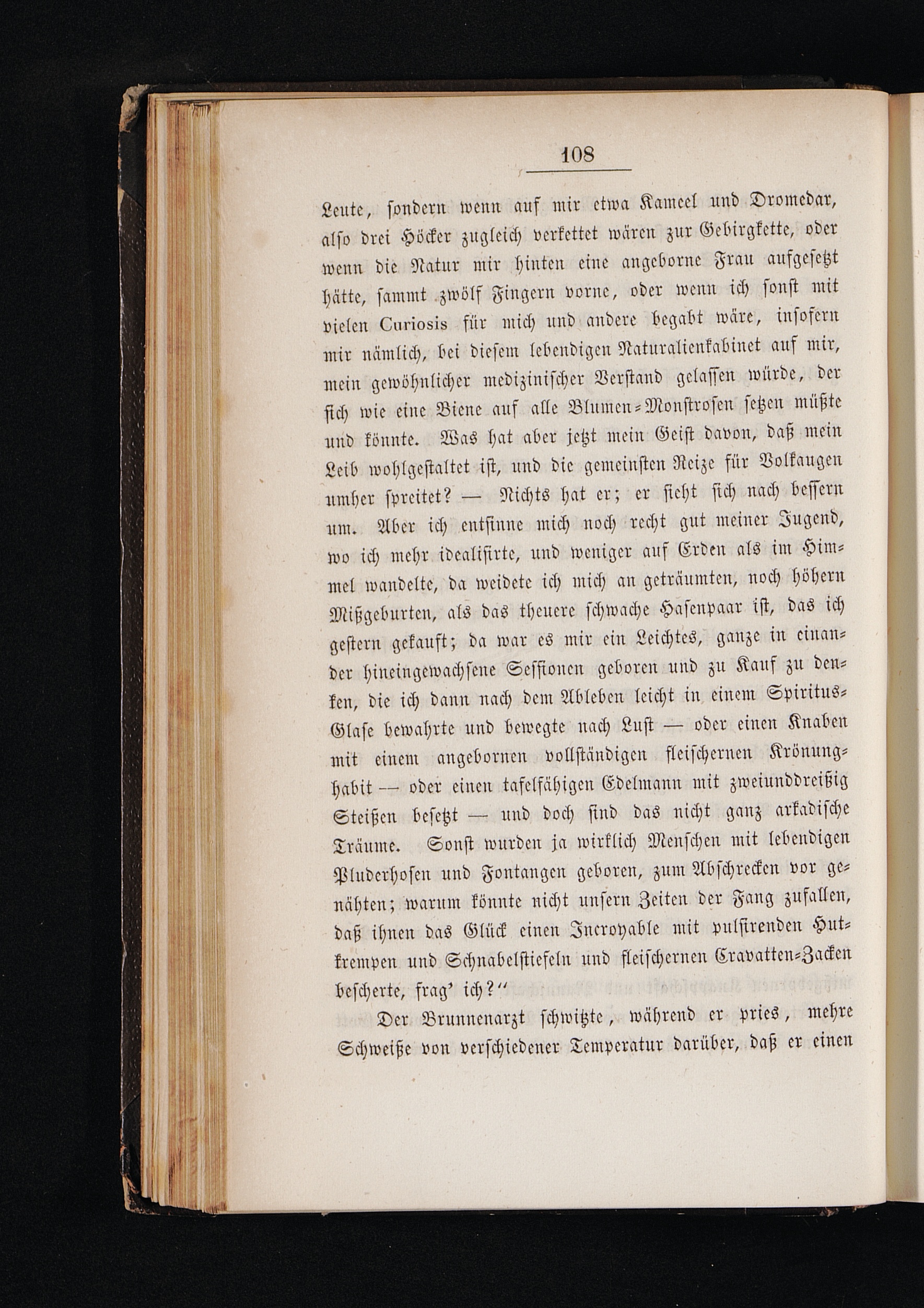 108

Leute, sondern wenn auf mir etwa Kameel und Dromedar, also drei Höcker zugleich verkettet wären zur Gebirgkette, oder wenn die Natur mir hinten eine angeborne Frau aufgesetzt hätte, sammt zwölf Fingern vorne, oder wenn ich sonst mit vielen Curiosis für mich und andere begabt wäre, insofern mir nämlich, bei diesem lebendigen Naturalienkabinet auf mir, mein gewöhnlicher medizinischer Verstand gelassen würde, der sich wie eine Biene auf alle Blumen-Monstrosen setzen müßte und könnte. Was hat aber jetzt mein Geist davon, daß mein Leib wohlgestaltet ist, und die gemeinsten Reize für Volkaugen umher spreitet? — Nichts hat er; er sieht sich nach bessern um. Aber ich entsinne mich noch recht gut meiner Jugend, wo ich mehr idealisirte, und weniger auf Erden als im Himmel wandelte, da weidete ich mich an geträumten, noch höhern Mißgeburten, als das theuere schwache Hasenpaar ist, das ich gestern gekauft; da war es mir ein Leichtes, ganze in einander hineingewachsene Sessionen geboren und zu Kauf zu denken, die ich dann nach dem Ableben leicht in einem Spiritus-Glase bewahrte und bewegte nach Lust — oder einen Knaben mit einem angebornen vollständigen fleischernen Krönunghabit — oder einen tafelfähigen Edelmann mit zweiunddreißig Steißen besetzt — und doch sind das nicht ganz arkadische Träume. Sonst wurden ja wirklich Menschen mit lebendigen Pluderhosen und Fontangen geboren, zum Abschrecken vor genähten; warum könnte nicht unsern Zeiten der Fang zufallen, daß ihnen das Glück einen Incroyable mit pulsirenden Hutkrempen und Schnabelstiefeln und fleischernen Cravatten-Zacken bescherte, frag' ich?"

Der Brunnenarzt schwitzte, während er pries, mehre Schweiße von verschiedener Temperatur darüber, daß er einen